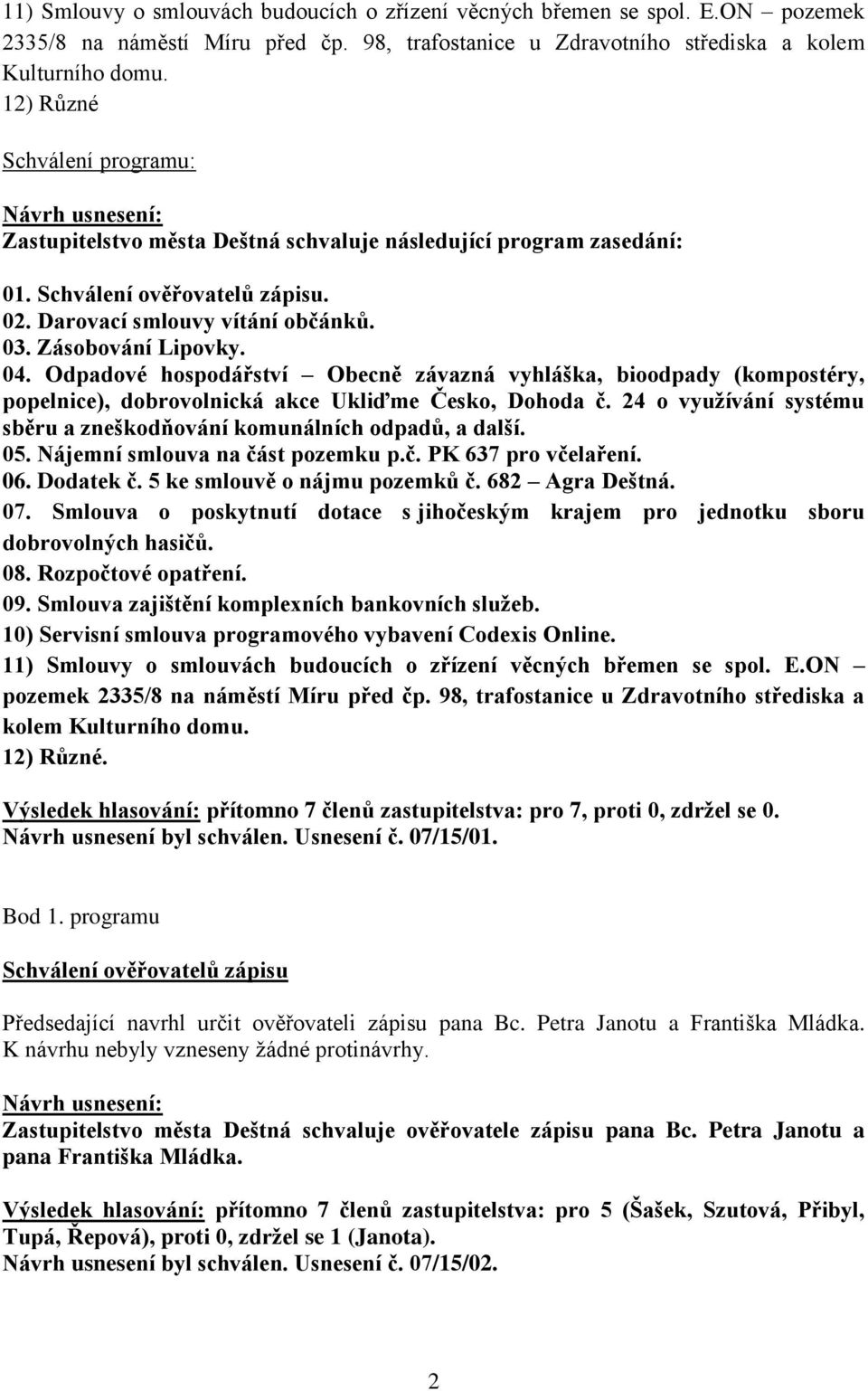 11) Smlouvy o smlouvách budoucích o zřízení věcných břemen se spol. E.ON – pozemek 2335/8 na náměstí Míru před čp. 98, trafostanice u Zdravotního střediska a kolem Kulturního domu.
12) Různé

Schválení programu:

Návrh usnesení:
Zastupitelstvo města Deštná schvaluje následující program zasedání:

01. Schválení ověřovatelů zápisu.
02. Darovací smlouvy vítání občánků.
03. Zásobování Lipovky.
04. Odpadové hospodářství – Obecně závazná vyhláška, bioodpady (kompostéry, popelnice), dobrovolnická akce Ukliďme Česko, Dohoda č. 24 o využívání systému sběru a zneškodňování komunálních odpadů, a další.
05. Nájemní smlouva na část pozemku p.č. PK 637 pro včelaření.
06. Dodatek č. 5 ke smlouvě o nájmu pozemků č. 682 – Agra Deštná.
07. Smlouva o poskytnutí dotace s jihočeským krajem pro jednotku sboru dobrovolných hasičů.
08. Rozpočtové opatření.
09. Smlouva zajištění komplexních bankovních služeb.
10) Servisní smlouva programového vybavení Codexis Online.
11) Smlouvy o smlouvách budoucích o zřízení věcných břemen se spol. E.ON – pozemek 2335/8 na náměstí Míru před čp. 98, trafostanice u Zdravotního střediska a kolem Kulturního domu.
12) Různé.

Výsledek hlasování: přítomno 7 členů zastupitelstva: pro 7, proti 0, zdržel se 0.
Návrh usnesení byl schválen. Usnesení č. 07/15/01.

Bod 1. programu

Schválení ověřovatelů zápisu

Předsedající navrhl určit ověřovateli zápisu pana Bc. Petra Janotu a Františka Mládka. K návrhu nebyly vzneseny žádné protinávrhy.

Návrh usnesení:
Zastupitelstvo města Deštná schvaluje ověřovatele zápisu pana Bc. Petra Janotu a pana Františka Mládka.

Výsledek hlasování: přítomno 7 členů zastupitelstva: pro 5 (Šašek, Szutová, Přibyl, Tupá, Řepová), proti 0, zdržel se 1 (Janota).
Návrh usnesení byl schválen. Usnesení č. 07/15/02.

2